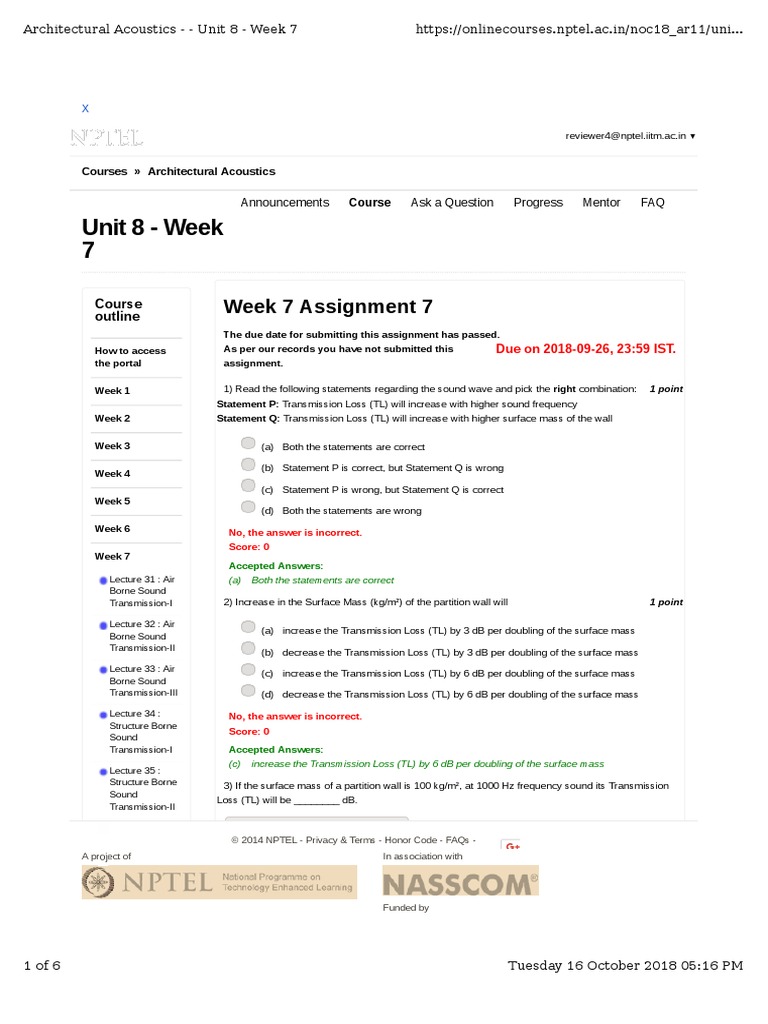 Architectural Acoustics - - Unit 8 - Week 7

https://onlinecourses.nptel.ac.in/noc18_ar11/uni...

X

NPTEL

reviewer4@nptel.iitm.ac.in ▾

Courses » Architectural Acoustics

Announcements Course Ask a Question Progress Mentor FAQ

Unit 8 - Week 7

Course outline

How to access the portal

Week 1

Week 2

Week 3

Week 4

Week 5

Week 6

Week 7

Lecture 31 : Air Borne Sound Transmission-I

Lecture 32 : Air Borne Sound Transmission-II

Lecture 33 : Air Borne Sound Transmission-III

Lecture 34 : Structure Borne Sound Transmission-I

Lecture 35 : Structure Borne Sound Transmission-II

Week 7 Assignment 7

The due date for submitting this assignment has passed.
As per our records you have not submitted this assignment.

Due on 2018-09-26, 23:59 IST.

1) Read the following statements regarding the sound wave and pick the right combination: 1 point
Statement P: Transmission Loss (TL) will increase with higher sound frequency
Statement Q: Transmission Loss (TL) will increase with higher surface mass of the wall

(a) Both the statements are correct
(b) Statement P is correct, but Statement Q is wrong
(c) Statement P is wrong, but Statement Q is correct
(d) Both the statements are wrong

No, the answer is incorrect.
Score: 0

Accepted Answers:
(a) Both the statements are correct

2) Increase in the Surface Mass (kg/m²) of the partition wall will 1 point

(a) increase the Transmission Loss (TL) by 3 dB per doubling of the surface mass
(b) decrease the Transmission Loss (TL) by 3 dB per doubling of the surface mass
(c) increase the Transmission Loss (TL) by 6 dB per doubling of the surface mass
(d) decrease the Transmission Loss (TL) by 6 dB per doubling of the surface mass

No, the answer is incorrect.
Score: 0

Accepted Answers:
(c) increase the Transmission Loss (TL) by 6 dB per doubling of the surface mass

3) If the surface mass of a partition wall is 100 kg/m², at 1000 Hz frequency sound its Transmission Loss (TL) will be ________ dB.

© 2014 NPTEL - Privacy & Terms - Honor Code - FAQs -

G+

A project of

NPTEL National Programme on Technology Enhanced Learning

In association with

NASSCOM®

Funded by

1 of 6

Tuesday 16 October 2018 05:16 PM